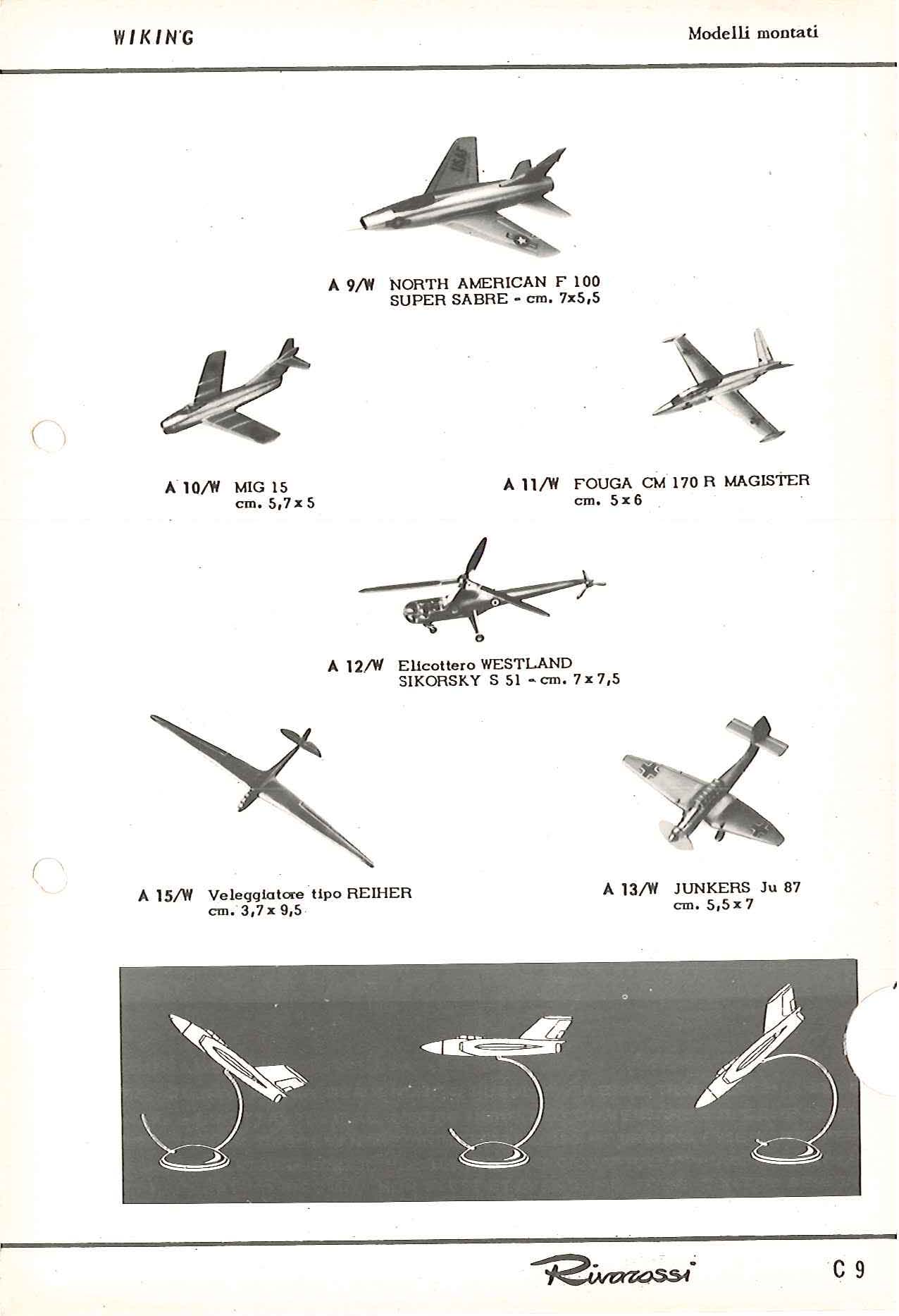 WIKING

Modelli montati

USAF

A 9/W NORTH AMERICAN F 100 SUPER SABRE - cm. 7x5,5

A 10/W MIG 15 cm. 5,7 x 5

A 11/W FOUGA CM 170 R MAGISTER cm. 5 x 6

A 12/W Elicottero WESTLAND SIKORSKY S 51 - cm. 7 x 7,5

A 15/W Veleggiatore tipo REIHER cm. 3,7 x 9,5

A 13/W JUNKERS Ju 87 cm. 5,5 x 7

Rivarossi

C 9